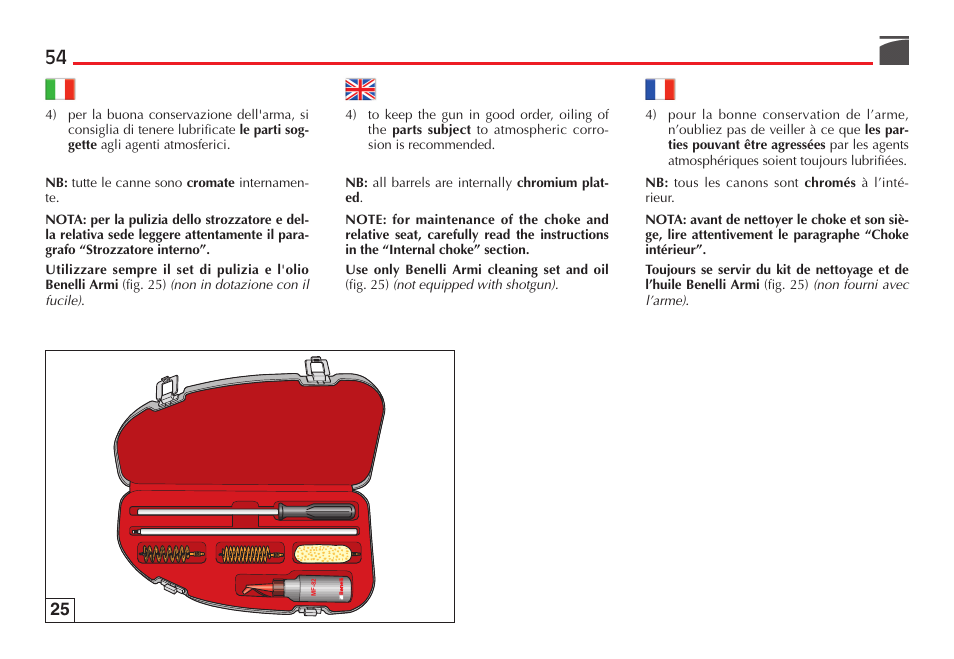 54

4) per la buona conservazione dell'arma, si consiglia di tenere lubrificate le parti soggette agli agenti atmosferici.

NB: tutte le canne sono cromate internamente.

NOTA: per la pulizia dello strozzatore e della relativa sede leggere attentamente il paragrafo “Strozzatore interno”.

Utilizzare sempre il set di pulizia e l'olio Benelli Armi (fig. 25) (non in dotazione con il fucile).

4) to keep the gun in good order, oiling of the parts subject to atmospheric corrosion is recommended.

NB: all barrels are internally chromium plated.

NOTE: for maintenance of the choke and relative seat, carefully read the instructions in the “Internal choke” section.

Use only Benelli Armi cleaning set and oil (fig. 25) (not equipped with shotgun).

4) pour la bonne conservation de l’arme, n’oubliez pas de veiller à ce que les parties pouvant être agressées par les agents atmosphériques soient toujours lubrifiées.

NB: tous les canons sont chromés à l’intérieur.

NOTA: avant de nettoyer le choke et son siège, lire attentivement le paragraphe “Choke intérieur”.

Toujours se servir du kit de nettoyage et de l’huile Benelli Armi (fig. 25) (non fourni avec l’arme).

25